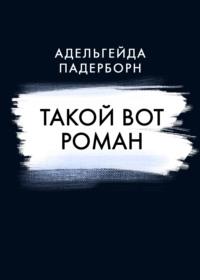 АДЕЛЬГЕЙДА
ПАДЕРБОРН

ТАКОЙ ВОТ
РОМАН